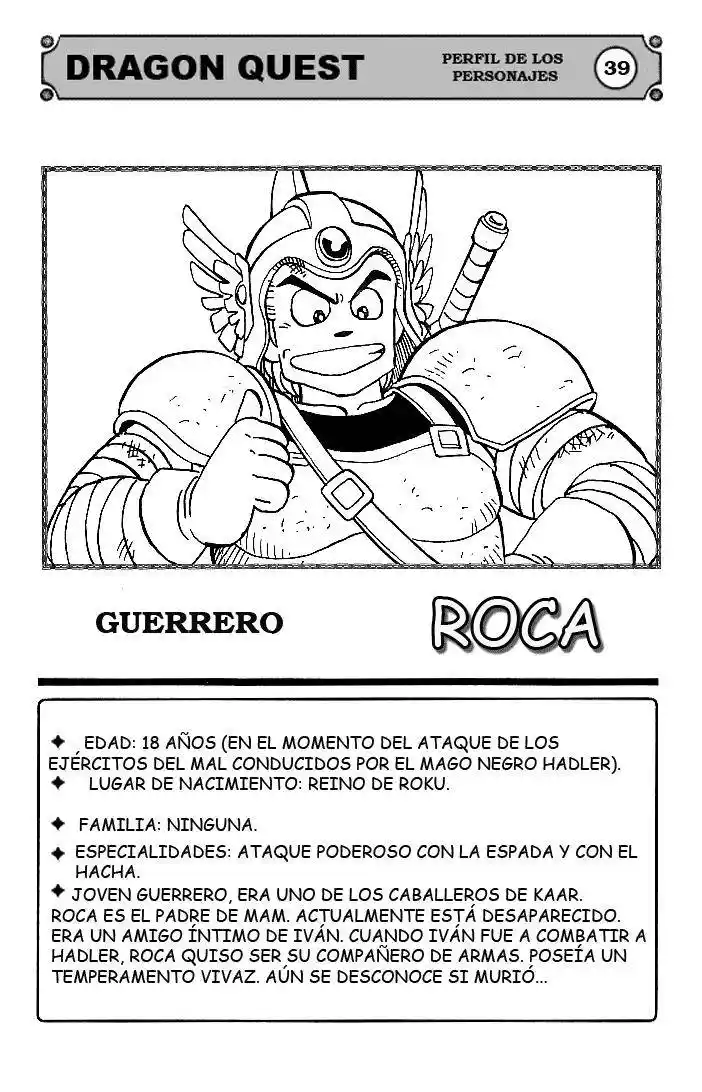 DRAGON QUEST

PERFIL DE LOS PERSONAJES

39

GUERRERO

ROCA

✦ EDAD: 18 AÑOS (EN EL MOMENTO DEL ATAQUE DE LOS EJÉRCITOS DEL MAL CONDUCIDOS POR EL MAGO NEGRO HADLER).
✦ LUGAR DE NACIMIENTO: REINO DE ROKU.

✦ FAMILIA: NINGUNA.

✦ ESPECIALIDADES: ATAQUE PODEROSO CON LA ESPADA Y CON EL HACHA.

✦ JOVEN GUERRERO, ERA UNO DE LOS CABALLEROS DE KAAR. ROCA ES EL PADRE DE MAM. ACTUALMENTE ESTÁ DESAPARECIDO. ERA UN AMIGO ÍNTIMO DE IVÁN. CUANDO IVÁN FUE A COMBATIR A HADLER, ROCA QUISO SER SU COMPAÑERO DE ARMAS. POSEÍA UN TEMPERAMENTO VIVAZ. AÚN SE DESCONOCE SI MURIÓ...